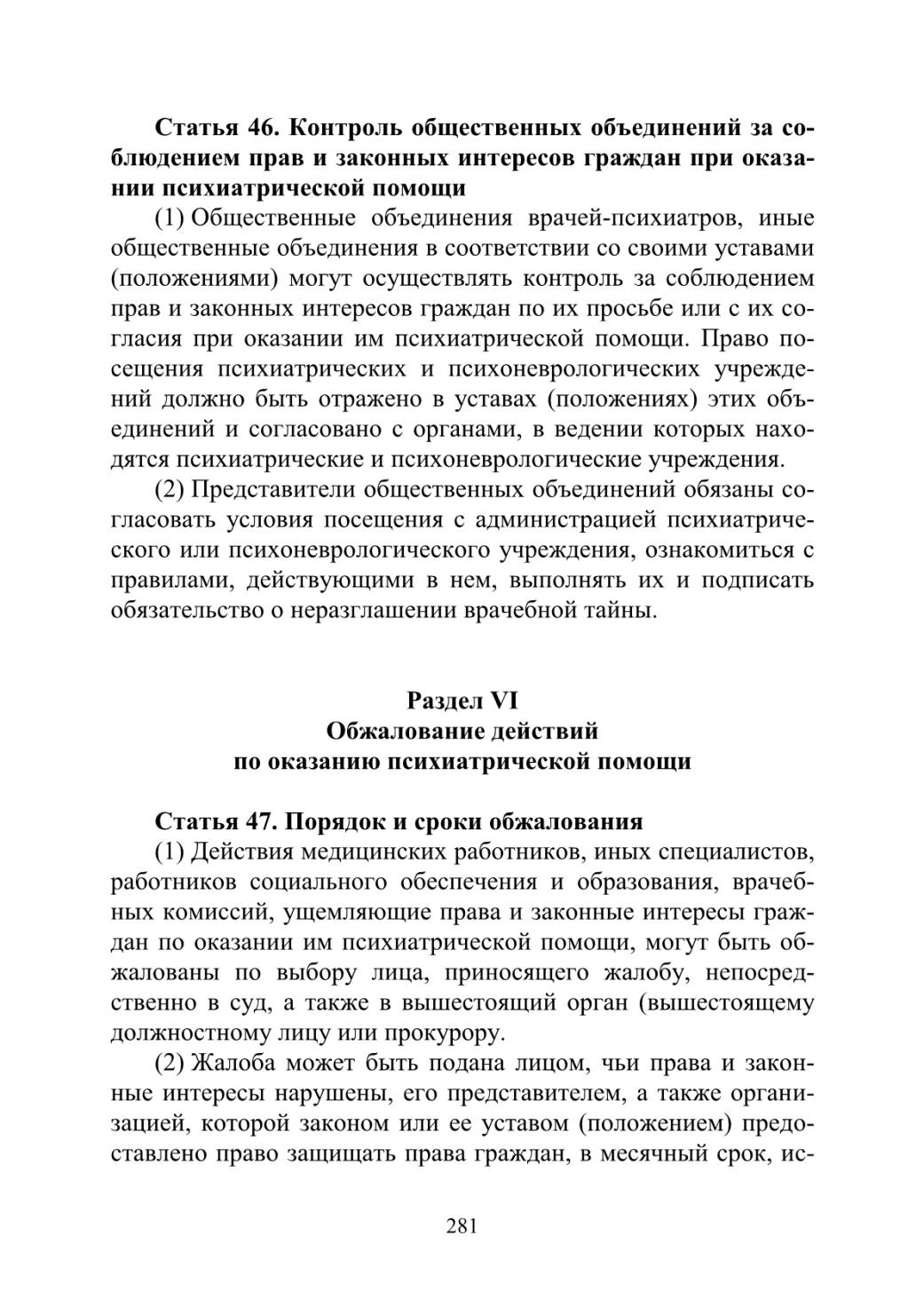 Статья 46. Контроль общественных объединений за соблюдением прав и законных интересов граждан при оказании психиатрической помощи

(1) Общественные объединения врачей-психиатров, иные общественные объединения в соответствии со своими уставами (положениями) могут осуществлять контроль за соблюдением прав и законных интересов граждан по их просьбе или с их согласия при оказании им психиатрической помощи. Право посещения психиатрических и психоневрологических учреждений должно быть отражено в уставах (положениях) этих объединений и согласовано с органами, в ведении которых находятся психиатрические и психоневрологические учреждения.

(2) Представители общественных объединений обязаны согласовать условия посещения с администрацией психиатрического или психоневрологического учреждения, ознакомиться с правилами, действующими в нем, выполнять их и подписать обязательство о неразглашении врачебной тайны.

Раздел VI
Обжалование действий
по оказанию психиатрической помощи

Статья 47. Порядок и сроки обжалования

(1) Действия медицинских работников, иных специалистов, работников социального обеспечения и образования, врачебных комиссий, ущемляющие права и законные интересы граждан по оказании им психиатрической помощи, могут быть обжалованы по выбору лица, приносящего жалобу, непосредственно в суд, а также в вышестоящий орган (вышестоящему должностному лицу или прокурору.

(2) Жалоба может быть подана лицом, чьи права и законные интересы нарушены, его представителем, а также организацией, которой законом или ее уставом (положением) предоставлено право защищать права граждан, в месячный срок, ис-

281